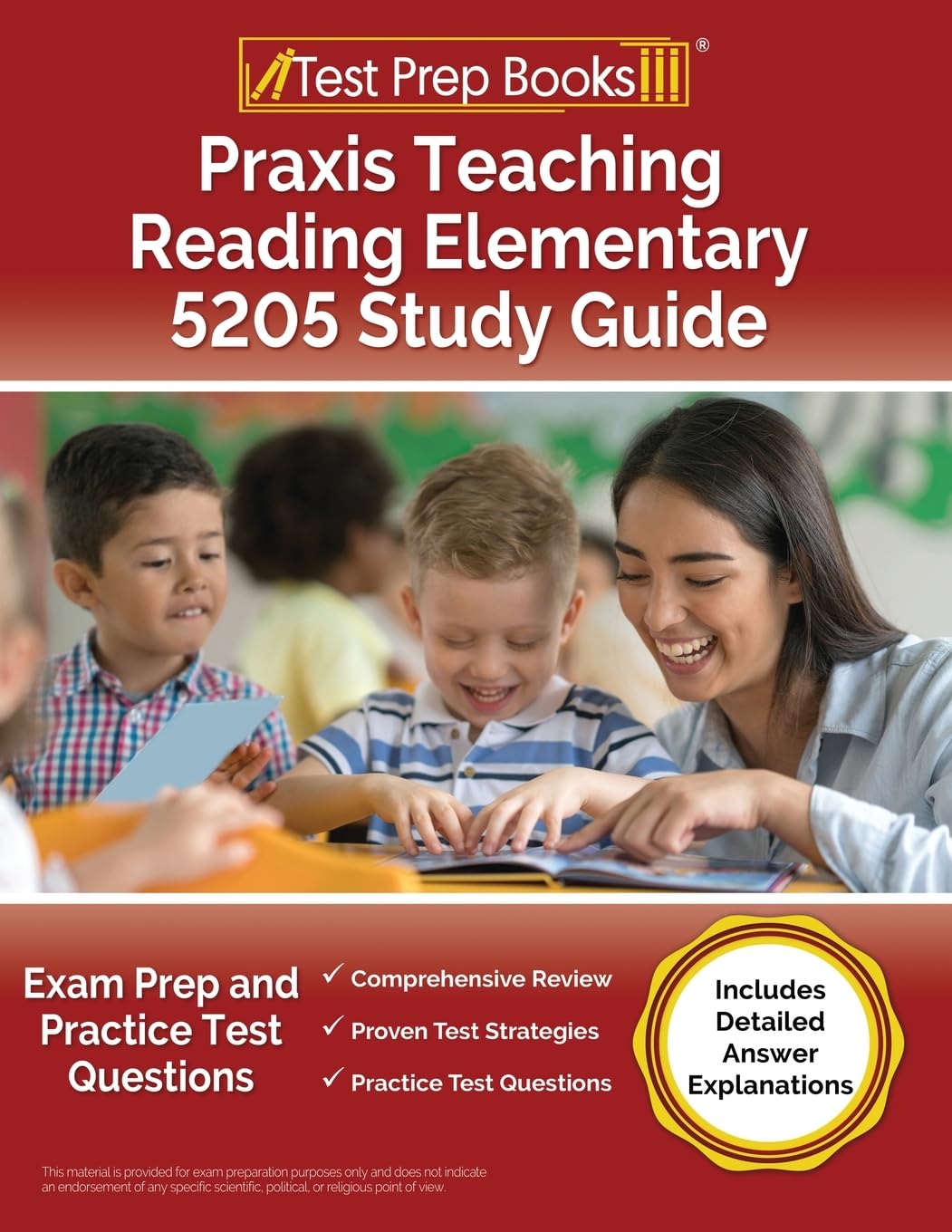 Test Prep Books®

Praxis Teaching Reading Elementary 5205 Study Guide

Exam Prep and Practice Test Questions

✓ Comprehensive Review
✓ Proven Test Strategies
✓ Practice Test Questions

Includes Detailed Answer Explanations

This material is provided for exam preparation purposes only and does not indicate an endorsement of any specific scientific, political, or religious point of view.